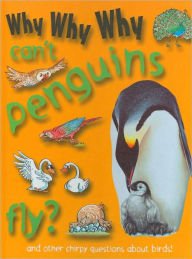 Why Why Why
can't
penguins
fly?

and other chirpy questions about birds!